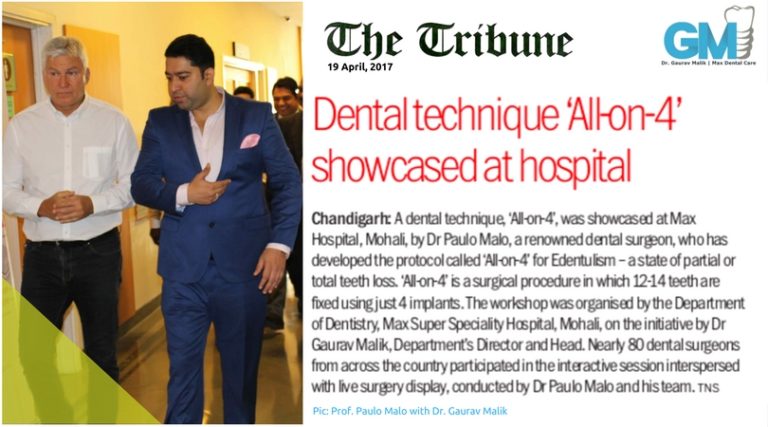 The Tribune

19 April, 2017

GM

Dr. Gaurav Malik | Max Dental Care

Dental technique 'All-on-4' showcased at hospital

Chandigarh: A dental technique, 'All-on-4', was showcased at Max Hospital, Mohali, by Dr Paulo Malo, a renowned dental surgeon, who has developed the protocol called 'All-on-4' for Edentulism – a state of partial or total teeth loss. 'All-on-4' is a surgical procedure in which 12-14 teeth are fixed using just 4 implants. The workshop was organised by the Department of Dentistry, Max Super Speciality Hospital, Mohali, on the initiative by Dr Gaurav Malik, Department's Director and Head. Nearly 80 dental surgeons from across the country participated in the interactive session interspersed with live surgery display, conducted by Dr Paulo Malo and his team. TNS

Pic: Prof. Paulo Malo with Dr. Gaurav Malik